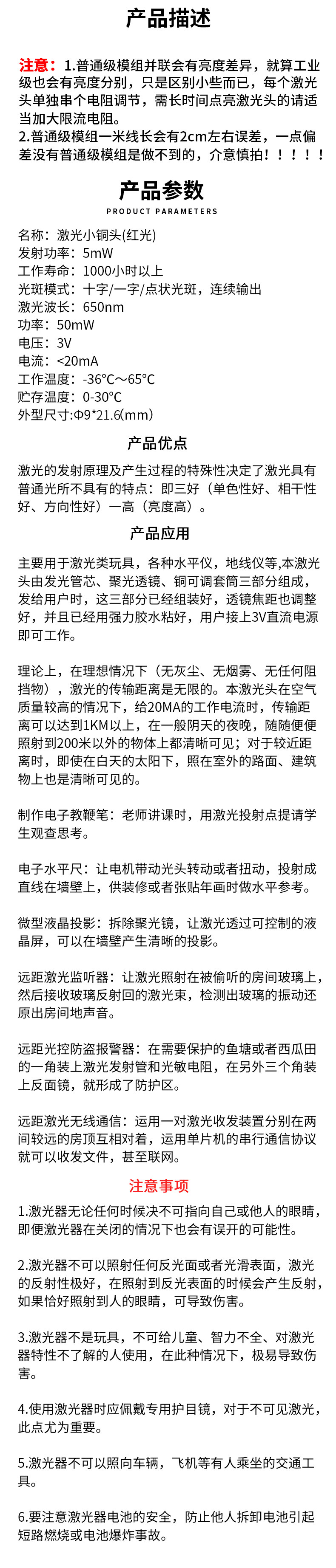 产品描述

注意：1.普通级模组并联会有亮度差异，就算工业级也会有亮度分别，只是区别小些而已，每个激光头单独串个电阻调节，需长时间点亮激光头的请适当加大限流电阻。
2.普通级模组一米线长会有2cm左右误差，一点偏差没有普通级模组是做不到的，介意慎拍！！！！！

产品参数
PRODUCT PARAMETERS

名称：激光小铜头(红光)
发射功率：5mW
工作寿命：1000小时以上
光斑模式：十字/一字/点状光斑，连续输出
激光波长：650nm
功率：50mW
电压：3V
电流：<20mA
工作温度：-36°C~65°C
贮存温度：0-30°C
外型尺寸:Φ9*21.6(mm)

产品优点

激光的发射原理及产生过程的特殊性决定了激光具有普通光所不具有的特点：即三好（单色性好、相干性好、方向性好）一高（亮度高）。

产品应用

主要用于激光类玩具，各种水平仪，地线仪等,本激光头由发光管芯、聚光透镜、铜可调套筒三部分组成，发给用户时，这三部分已经组装好，透镜焦距也调整好，并且已经用强力胶水粘好，用户接上3V直流电源即可工作。

理论上，在理想情况下（无灰尘、无烟雾、无任何阻挡物），激光的传输距离是无限的。本激光头在空气质量较高的情况下，给20MA的工作电流时，传输距离可以达到1KM以上，在一般阴天的夜晚，随随便便照射到200米以外的物体上都清晰可见；对于较近距离时，即使在白天的太阳下，照在室外的路面、建筑物上也是清晰可见的。

制作电子教鞭笔：老师讲课时，用激光投射点提请学生观查思考。

电子水平尺：让电机带动光头转动或者扭动，投射成直线在墙壁上，供装修或者张贴年画时做水平参考。

微型液晶投影：拆除聚光镜，让激光透过可控制的液晶屏，可以在墙壁产生清晰的投影。

远距激光监听器：让激光照射在被偷听的房间玻璃上，然后接收玻璃反射回的激光束，检测出玻璃的振动还原出房间地声音。

远距光控防盗报警器：在需要保护的鱼塘或者西瓜田的一角装上激光发射管和光敏电阻，在另外三个角装上反面镜，就形成了防护区。

远距激光无线通信：运用一对激光收发装置分别在两间较远的房顶互相对着，运用单片机的串行通信协议就可以收发文件，甚至联网。

注意事项

1.激光器无论任何时候决不可指向自己或他人的眼睛，即便激光器在关闭的情况下也会有误开的可能性。

2.激光器不可以照射任何反光面或者光滑表面，激光的反射性极好，在照射到反光表面的时候会产生反射，如果恰好照射到人的眼睛，可导致伤害。

3.激光器不是玩具，不可给儿童、智力不全、对激光器特性不了解的人使用，在此种情况下，极易导致伤害。

4.使用激光器时应佩戴专用护目镜，对于不可见激光，此点尤为重要。

5.激光器不可以照向车辆，飞机等有人乘坐的交通工具。

6.要注意激光器电池的安全，防止他人拆卸电池引起短路燃烧或电池爆炸事故。